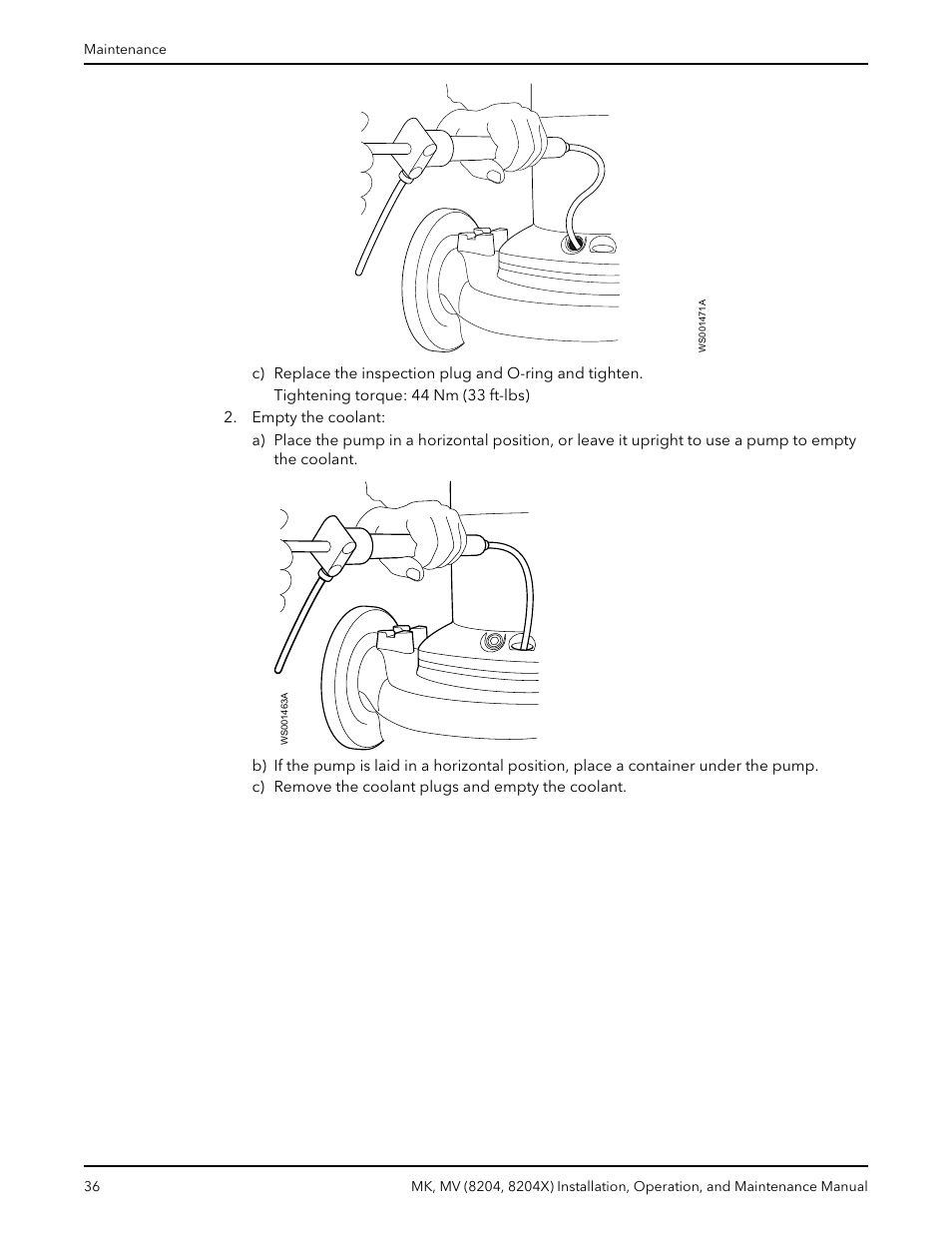 Maintenance

WS001471A

c) Replace the inspection plug and O-ring and tighten.

Tightening torque: 44 Nm (33 ft-lbs)

2. Empty the coolant:

a) Place the pump in a horizontal position, or leave it upright to use a pump to empty the coolant.

WS001463A

b) If the pump is laid in a horizontal position, place a container under the pump.

c) Remove the coolant plugs and empty the coolant.

36

MK, MV (8204, 8204X) Installation, Operation, and Maintenance Manual